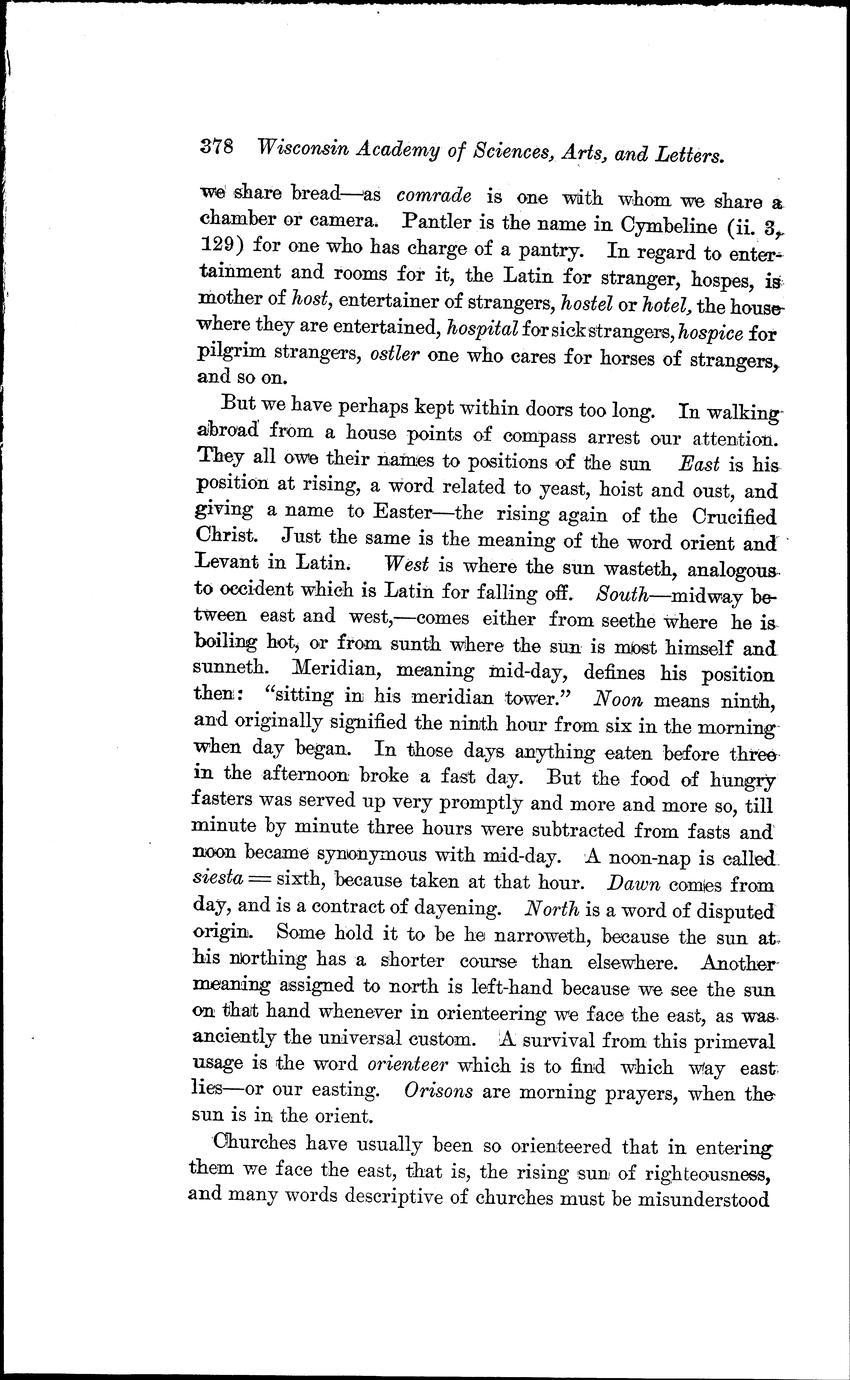 378 Wisconsin Academy of Sciences, Arts, and Letters.

we share bread—as comrade is one with whom we share a chamber or camera. Pantler is the name in Cymbeline (ii. 3, 129) for one who has charge of a pantry. In regard to entertainment and rooms for it, the Latin for stranger, hospes, is mother of host, entertainer of strangers, hostel or hotel, the house where they are entertained, hospital for sick strangers, hospice for pilgrim strangers, ostler one who cares for horses of strangers, and so on.

But we have perhaps kept within doors too long. In walking abroad from a house points of compass arrest our attention. They all owe their names to positions of the sun East is his position at rising, a word related to yeast, hoist and oust, and giving a name to Easter—the rising again of the Crucified Christ. Just the same is the meaning of the word orient and Levant in Latin. West is where the sun wasteth, analogous to occident which is Latin for falling off. South—midway between east and west,—comes either from seethe where he is boiling hot, or from sunth where the sun is most himself and sunneth. Meridian, meaning mid-day, defines his position then: "sitting in his meridian tower." Noon means ninth, and originally signified the ninth hour from six in the morning when day began. In those days anything eaten before three in the afternoon broke a fast day. But the food of hungry fasters was served up very promptly and more and more so, till minute by minute three hours were subtracted from fasts and noon became synonymous with mid-day. A noon-nap is called siesta = sixth, because taken at that hour. Dawn comes from day, and is a contract of dayening. North is a word of disputed origin. Some hold it to be he narroweth, because the sun at his northing has a shorter course than elsewhere. Another meaning assigned to north is left-hand because we see the sun on that hand whenever in orienteering we face the east, as was anciently the universal custom. A survival from this primeval usage is the word orienteer which is to find which way east lies—or our easting. Orisons are morning prayers, when the sun is in the orient.

Churches have usually been so orienteered that in entering them we face the east, that is, the rising sun of righteousness, and many words descriptive of churches must be misunderstood